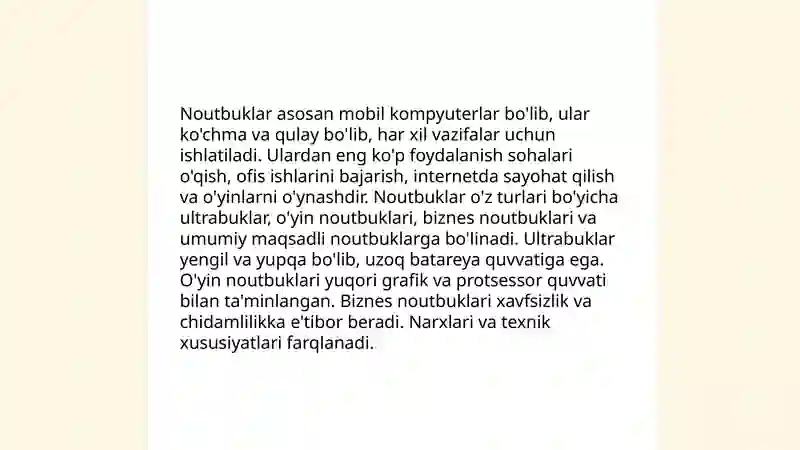 Noutbuklar asosan mobil kompyuterlar bo'lib, ular ko'chma va qulay bo'lib, har xil vazifalar uchun ishlatiladi. Ulardan eng ko'p foydalanish sohalari o'qish, ofis ishlarini bajarish, internetda sayohat qilish va o'yinlarni o'ynashdir. Noutbuklar o'z turlari bo'yicha ultrabuklar, o'yin noutbuklari, biznes noutbuklari va umumiy maqsadli noutbuklarga bo'linadi. Ultrabuklar yengil va yupqa bo'lib, uzoq batareya quvvatiga ega. O'yin noutbuklari yuqori grafik va protsessor quvvati bilan ta'minlangan. Biznes noutbuklari xavfsizlik va chidamlilikka e'tibor beradi. Narxlari va texnik xususiyatlari farqlanadi.